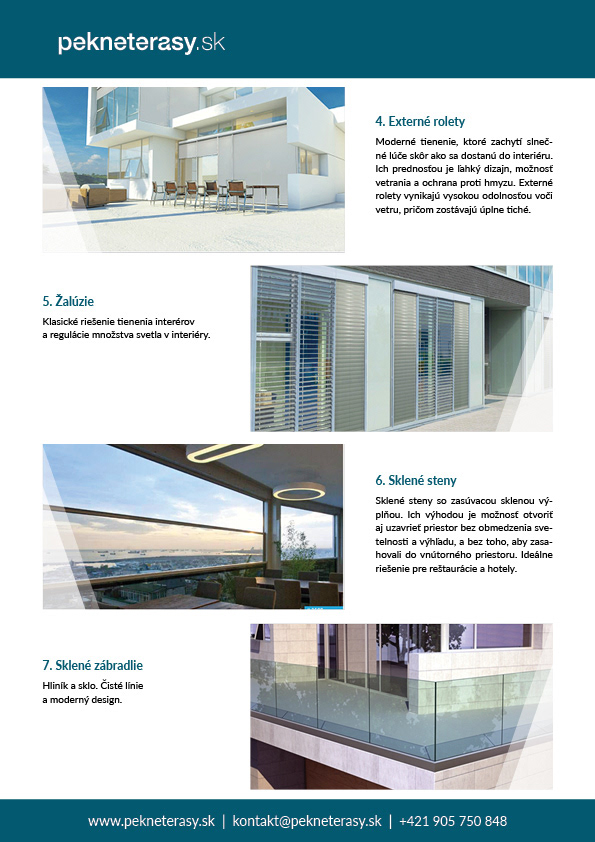 pekneterasy.sk

4. Externé rolety
Moderné tienenie, ktoré zachytí slnečné lúče skôr ako sa dostanú do interiéru. Ich prednosťou je ľahký dizajn, možnosť vetrania a ochrana proti hmyzu. Externé rolety vynikajú vysokou odolnosťou voči vetru, pričom zostávajú úplne tiché.

5. Žalúzie
Klasické riešenie tienenia interérov a regulácie množstva svetla v interiéry.

6. Sklené steny
Sklené steny so zasúvacou sklenou výplňou. Ich výhodou je možnosť otvoriť aj uzavrieť priestor bez obmedzenia svetelnosti a výhľadu, a bez toho, aby zasahovali do vnútorného priestoru. Ideálne riešenie pre reštaurácie a hotely.

7. Sklené zábradlie
Hliník a sklo. Čisté línie a moderný design.

www.pekneterasy.sk | kontakt@pekneterasy.sk | +421 905 750 848